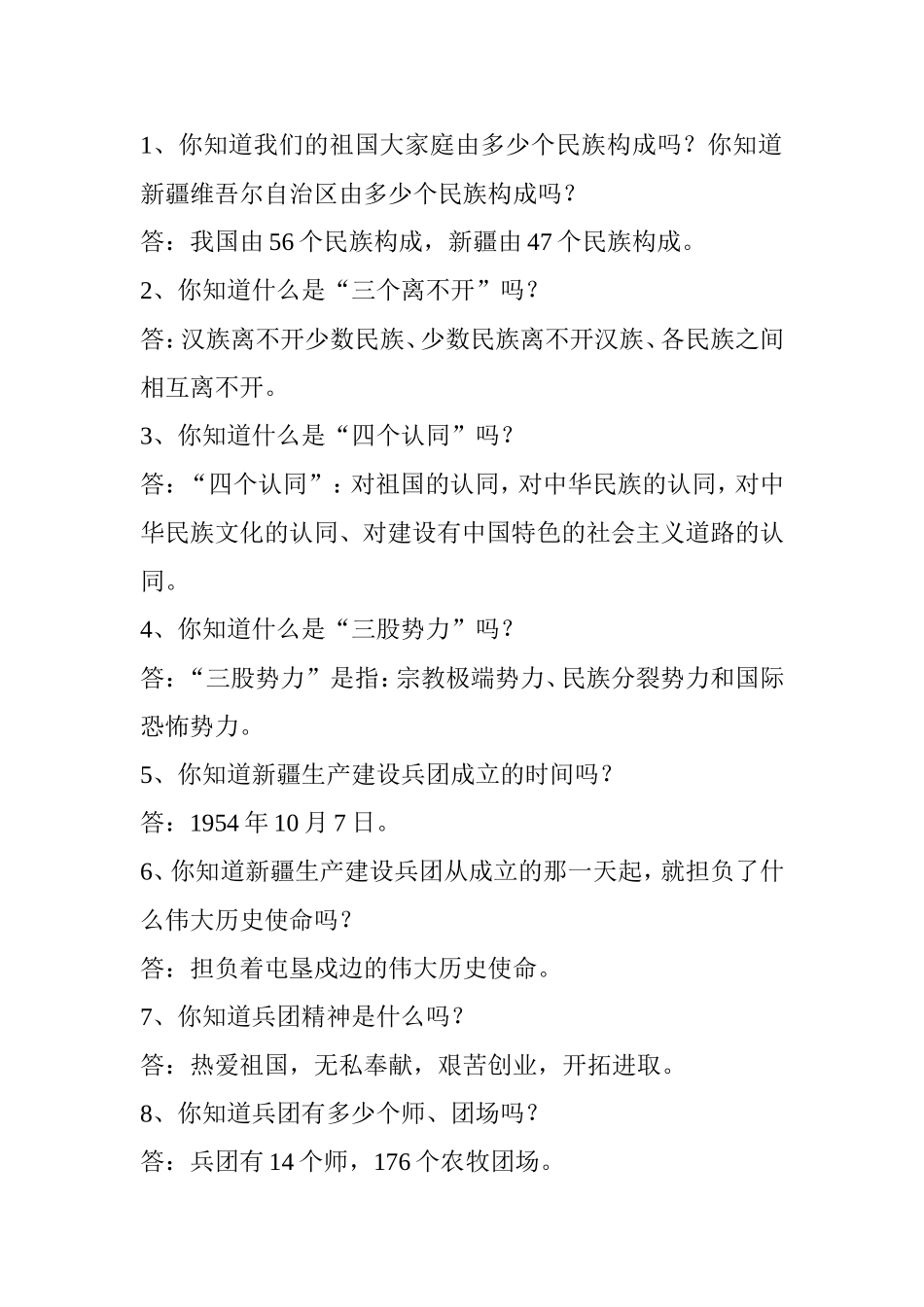 1、你知道我们的祖国大家庭由多少个民族构成吗？你知道新疆维吾尔自治区由多少个民族构成吗？

答：我国由 56 个民族构成，新疆由 47 个民族构成。

2、你知道什么是“三个离不开”吗？

答：汉族离不开少数民族、少数民族离不开汉族、各民族之间相互离不开。

3、你知道什么是“四个认同”吗？

答：“四个认同”：对祖国的认同，对中华民族的认同，对中华民族文化的认同、对建设有中国特色的社会主义道路的认同。

4、你知道什么是“三股势力”吗？

答：“三股势力”是指：宗教极端势力、民族分裂势力和国际恐怖势力。

5、你知道新疆生产建设兵团成立的时间吗？

答：1954 年 10 月 7 日。

6、你知道新疆生产建设兵团从成立的那一天起，就担负了什么伟大历史使命吗？

答：担负着屯垦戍边的伟大历史使命。

7、你知道兵团精神是什么吗？

答：热爱祖国，无私奉献，艰苦创业，开拓进取。

8、你知道兵团有多少个师、团场吗？

答：兵团有 14 个师，176 个农牧团场。